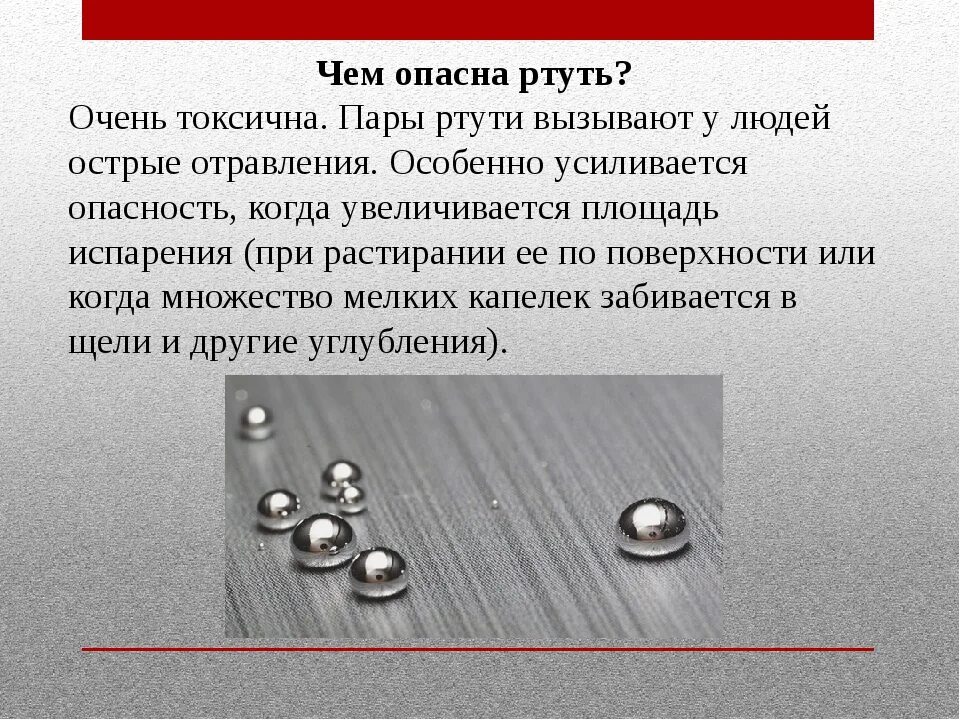 Чем опасна ртуть?

Очень токсична. Пары ртути вызывают у людей острые отравления. Особенно усиливается опасность, когда увеличивается площадь испарения (при растирании ее по поверхности или когда множество мелких капелек забивается в щели и другие углубления).